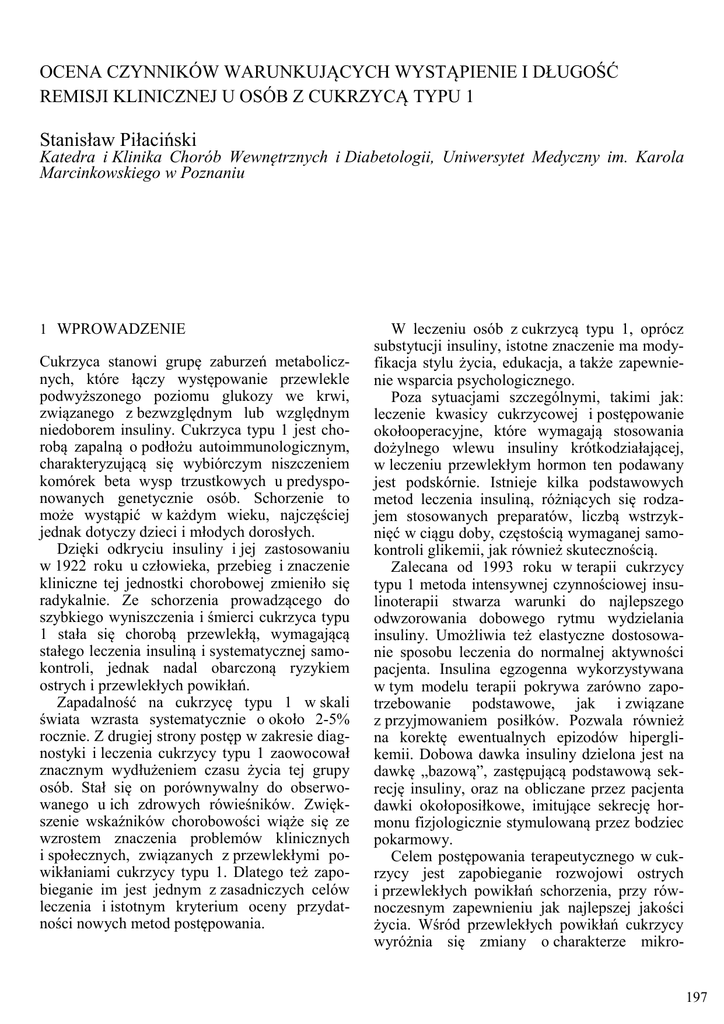 OCENA CZYNNIKÓW WARUNKUJĄCYCH WYSTĄPIENIE I DŁUGOŚĆ REMISJI KLINICZNEJ U OSÓB Z CUKRZYCĄ TYPU 1

Stanisław Piłaciński
Katedra i Klinika Chorób Wewnętrznych i Diabetologii, Uniwersytet Medyczny im. Karola Marcinkowskiego w Poznaniu

1 WPROWADZENIE

Cukrzyca stanowi grupę zaburzeń metabolicznych, które łączy występowanie przewlekle podwyższonego poziomu glukozy we krwi, związanego z bezwzględnym lub względnym niedoborem insuliny. Cukrzyca typu 1 jest chorobą zapalną o podłożu autoimmunologicznym, charakteryzującą się wybiórczym niszczeniem komórek beta wysp trzustkowych u predysponowanych genetycznie osób. Schorzenie to może wystąpić w każdym wieku, najczęściej jednak dotyczy dzieci i młodych dorosłych.

Dzięki odkryciu insuliny i jej zastosowaniu w 1922 roku u człowieka, przebieg i znaczenie kliniczne tej jednostki chorobowej zmieniło się radykalnie. Ze schorzenia prowadzącego do szybkiego wyniszczenia i śmierci cukrzyca typu 1 stała się chorobą przewlekłą, wymagającą stałego leczenia insuliną i systematycznej samokontroli, jednak nadal obarczoną ryzykiem ostrych i przewlekłych powikłań.

Zapadalność na cukrzycę typu 1 w skali świata wzrasta systematycznie o około 2-5% rocznie. Z drugiej strony postęp w zakresie diagnostyki i leczenia cukrzycy typu 1 zaowocował znacznym wydłużeniem czasu życia tej grupy osób. Stał się on porównywalny do obserwowanego u ich zdrowych rówieśników. Zwiększenie wskaźników chorobowości wiąże się ze wzrostem znaczenia problemów klinicznych i społecznych, związanych z przewlekłymi powikłaniami cukrzycy typu 1. Dlatego też zapobieganie im jest jednym z zasadniczych celów leczenia i istotnym kryterium oceny przydatności nowych metod postępowania.

W leczeniu osób z cukrzycą typu 1, oprócz substytucji insuliny, istotne znaczenie ma modyfikacja stylu życia, edukacja, a także zapewnienie wsparcia psychologicznego.

Poza sytuacjami szczególnymi, takimi jak: leczenie kwasicy cukrzycowej i postępowanie okołooperacyjne, które wymagają stosowania dożylnego wlewu insuliny krótkodziałającej, w leczeniu przewlekłym hormon ten podawany jest podskórnie. Istnieje kilka podstawowych metod leczenia insuliną, różniących się rodzajem stosowanych preparatów, liczbą wstrzyknięć w ciągu doby, częstością wymaganej samokontroli glikemii, jak również skutecznością.

Zalecana od 1993 roku w terapii cukrzycy typu 1 metoda intensywnej czynnościowej insulinoterapii stwarza warunki do najlepszego odwzorowania dobowego rytmu wydzielania insuliny. Umożliwia też elastyczne dostosowanie sposobu leczenia do normalnej aktywności pacjenta. Insulina egzogenna wykorzystywana w tym modelu terapii pokrywa zarówno zapotrzebowanie podstawowe, jak i związane z przyjmowaniem posiłków. Pozwala również na korektę ewentualnych epizodów hiperglikemii. Dobowa dawka insuliny dzielona jest na dawkę „bazową”, zastępującą podstawową sekrecję insuliny, oraz na obliczane przez pacjenta dawki okołoposiłkowe, imitujące sekrecję hormonu fizjologicznie stymulowaną przez bodziec pokarmowy.

Celem postępowania terapeutycznego w cukrzycy jest zapobieganie rozwojowi ostrych i przewlekłych powikłań schorzenia, przy równoczesnym zapewnieniu jak najlepszej jakości życia. Wśród przewlekłych powikłań cukrzycy wyróżnia się zmiany o charakterze mikro-

197